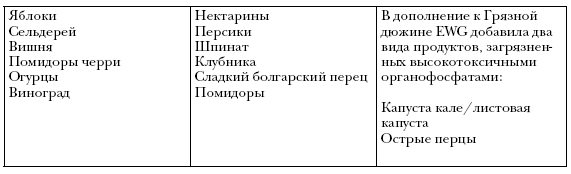 | Яблоки<br>Сельдерей<br>Вишня<br>Помидоры черри<br>Огурцы<br>Виноград | Нектарины<br>Персики<br>Шпинат<br>Клубника<br>Сладкий болгарский перец<br>Помидоры | В дополнение к Грязной дюжине EWG добавила два вида продуктов, загрязненных высокотоксичными органофосфатами:<br><br>Капуста кале/листовая капуста<br>Острые перцы |
|---|---|---|